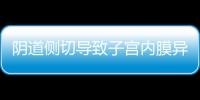 阴道侧切导致子宫内膜异